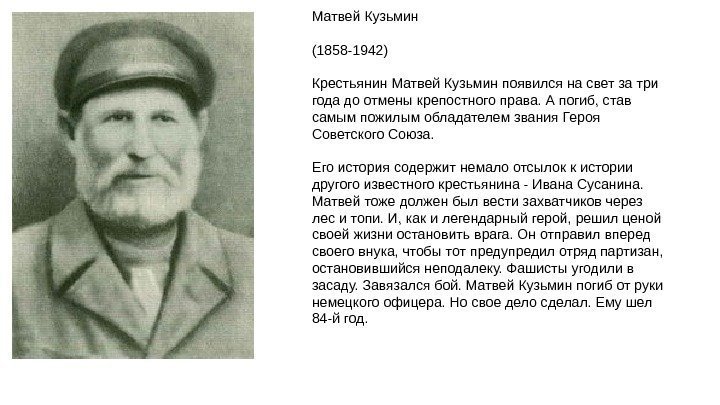 Матвей Кузьмин

(1858-1942)

Крестьянин Матвей Кузьмин появился на свет за три года до отмены крепостного права. А погиб, став самым пожилым обладателем звания Героя Советского Союза.

Его история содержит немало отсылок к истории другого известного крестьянина - Ивана Сусанина. Матвей тоже должен был вести захватчиков через лес и топи. И, как и легендарный герой, решил ценой своей жизни остановить врага. Он отправил вперед своего внука, чтобы тот предупредил отряд партизан, остановившийся неподалеку. Фашисты угодили в засаду. Завязался бой. Матвей Кузьмин погиб от руки немецкого офицера. Но свое дело сделал. Ему шел 84-й год.